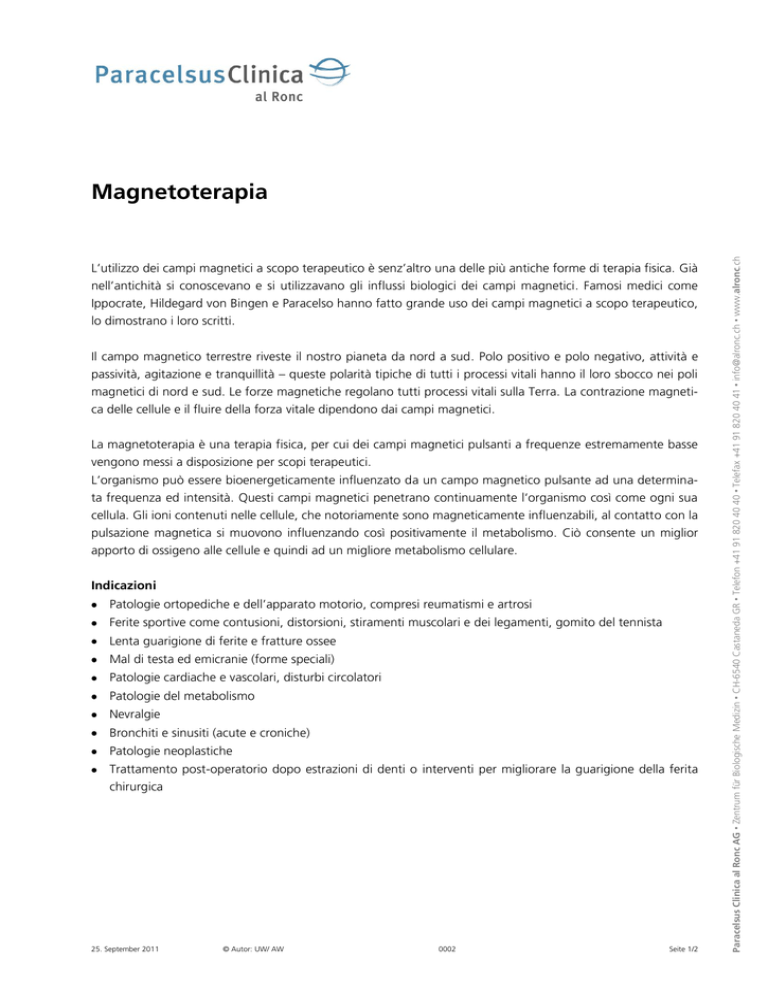 ParacelsusClinica
al Ronc

Magnetoterapia

L'utilizzo dei campi magnetici a scopo terapeutico è senz'altro una delle più antiche forme di terapia fisica. Già nell'antichità si conoscevano e si utilizzavano gli influssi biologici dei campi magnetici. Famosi medici come Ippocrate, Hildegard von Bingen e Paracelso hanno fatto grande uso dei campi magnetici a scopo terapeutico, lo dimostrano i loro scritti.

Il campo magnetico terrestre riveste il nostro pianeta da nord a sud. Polo positivo e polo negativo, attività e passività, agitazione e tranquillità – queste polarità tipiche di tutti i processi vitali hanno il loro sbocco nei poli magnetici di nord e sud. Le forze magnetiche regolano tutti processi vitali sulla Terra. La contrazione magnetica delle cellule e il fluire della forza vitale dipendono dai campi magnetici.

La magnetoterapia è una terapia fisica, per cui dei campi magnetici pulsanti a frequenze estremamente basse vengono messi a disposizione per scopi terapeutici.
L'organismo può essere bioenergeticamente influenzato da un campo magnetico pulsante ad una determinata frequenza ed intensità. Questi campi magnetici penetrano continuamente l'organismo così come ogni sua cellula. Gli ioni contenuti nelle cellule, che notoriamente sono magneticamente influenzabili, al contatto con la pulsazione magnetica si muovono influenzando così positivamente il metabolismo. Ciò consente un miglior apporto di ossigeno alle cellule e quindi ad un migliore metabolismo cellulare.

Indicazioni
• Patologie ortopediche e dell'apparato motorio, compresi reumatismi e artrosi
• Ferite sportive come contusioni, distorsioni, stiramenti muscolari e dei legamenti, gomito del tennista
• Lenta guarigione di ferite e fratture ossee
• Mal di testa ed emicranie (forme speciali)
• Patologie cardiache e vascolari, disturbi circolatori
• Patologie del metabolismo
• Nevralgie
• Bronchiti e sinusiti (acute e croniche)
• Patologie neoplastiche
• Trattamento post-operatorio dopo estrazioni di denti o interventi per migliorare la guarigione della ferita chirurgica

25. September 2011 © Autor: UW/ AW 0002 Seite 1/2

Paracelsus Clinica al Ronc AG • Zentrum für Biologische Medizin • CH-6540 Castaneda GR • Telefon +41 91 820 40 40 • Telefax +41 91 820 40 41 • info@alronc.ch • www.alronc.ch